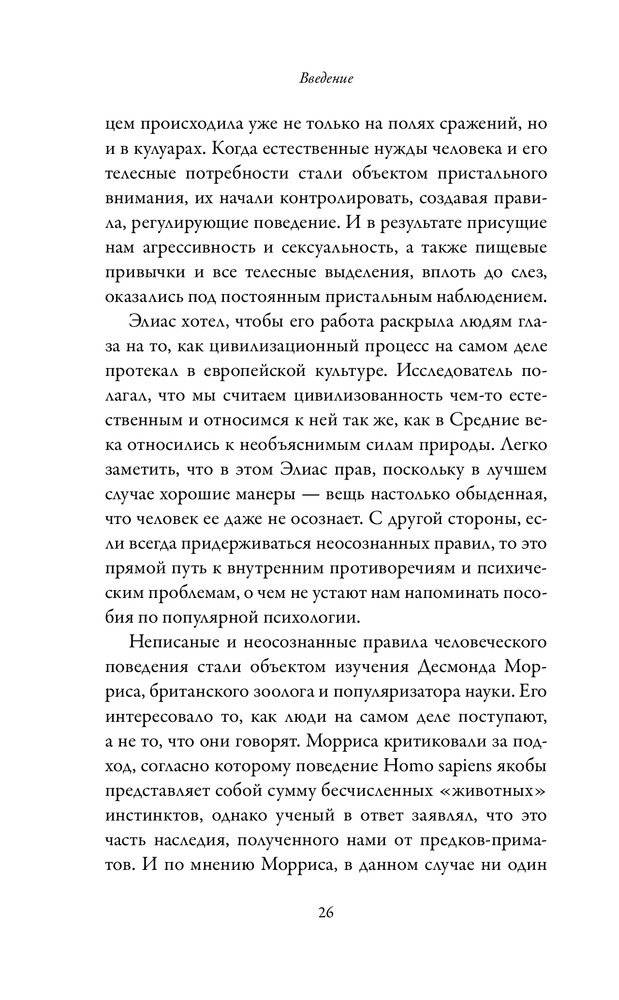 Введение

цем происходила уже не только на полях сражений, но и в кулуарах. Когда естественные нужды человека и его телесные потребности стали объектом пристального внимания, их начали контролировать, создавая правила, регулирующие поведение. И в результате присущие нам агрессивность и сексуальность, а также пищевые привычки и все телесные выделения, вплоть до слез, оказались под постоянным пристальным наблюдением.

Элиас хотел, чтобы его работа раскрыла людям глаза на то, как цивилизационный процесс на самом деле протекал в европейской культуре. Исследователь полагал, что мы считаем цивилизованность чем-то естественным и относимся к ней так же, как в Средние века относились к необъяснимым силам природы. Легко заметить, что в этом Элиас прав, поскольку в лучшем случае хорошие манеры — вещь настолько обыденная, что человек ее даже не осознает. С другой стороны, если всегда придерживаться неосознанных правил, то это прямой путь к внутренним противоречиям и психическим проблемам, о чем не устают нам напоминать пособия по популярной психологии.

Неписаные и неосознанные правила человеческого поведения стали объектом изучения Десмонда Морриса, британского зоолога и популяризатора науки. Его интересовало то, как люди на самом деле поступают, а не то, что они говорят. Морриса критиковали за подход, согласно которому поведение Homo sapiens якобы представляет собой сумму бесчисленных «животных» инстинктов, однако ученый в ответ заявлял, что это часть наследия, полученного нами от предков-приматов. И по мнению Морриса, в данном случае ни один

26